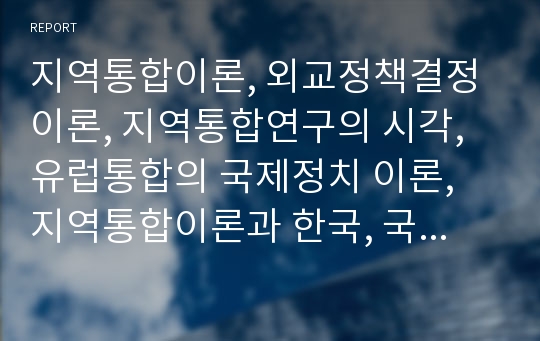 REPORT

지역통합이론, 외교정책결정이론, 지역통합연구의 시각, 유럽통합의 국제정치 이론, 지역통합이론과 한국, 국…